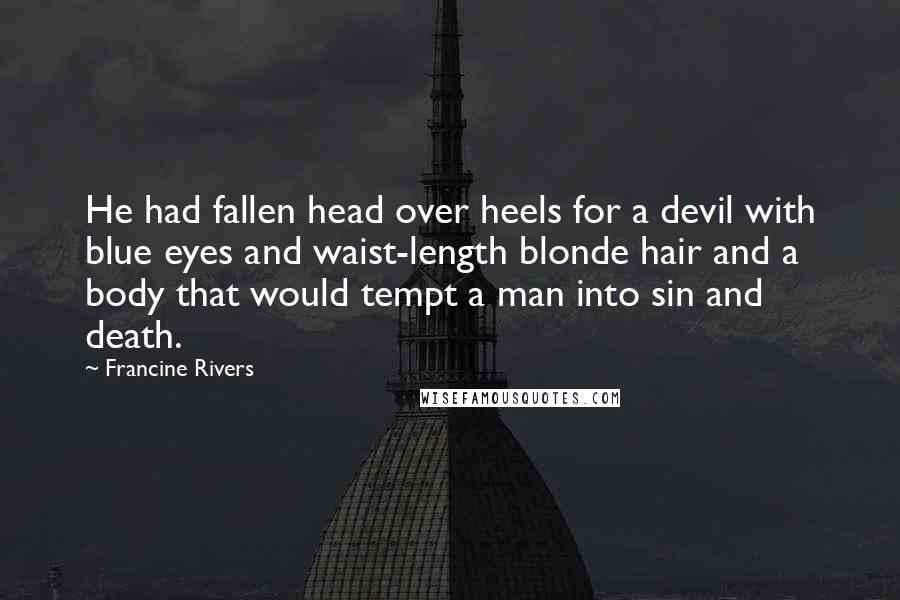 He had fallen head over heels for a devil with blue eyes and waist-length blonde hair and a body that would tempt a man into sin and death.

~ Francine Rivers

WISEFAMOUSQUOTES.COM